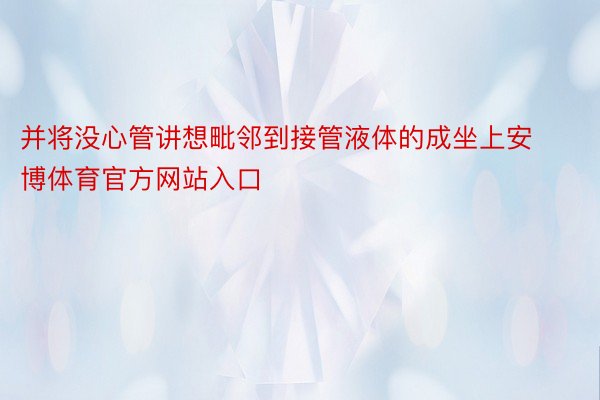 并将没心管讲想毗邻到接管液体的成坐上安博体育官方网站入口